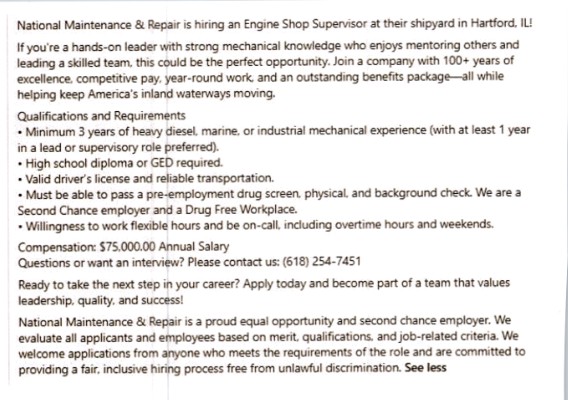 National Maintenance & Repair is hiring an Engine Shop Supervisor at their shipyard in Hartford, IL!

If you're a hands-on leader with strong mechanical knowledge who enjoys mentoring others and leading a skilled team, this could be the perfect opportunity. Join a company with 100+ years of excellence, competitive pay, year-round work, and an outstanding benefits package—all while helping keep America's inland waterways moving.

Qualifications and Requirements
• Minimum 3 years of heavy diesel, marine, or industrial mechanical experience (with at least 1 year in a lead or supervisory role preferred).
• High school diploma or GED required.
• Valid driver's license and reliable transportation.
• Must be able to pass a pre-employment drug screen, physical, and background check. We are a Second Chance employer and a Drug Free Workplace.
• Willingness to work flexible hours and be on-call, including overtime hours and weekends.

Compensation: $75,000.00 Annual Salary
Questions or want an interview? Please contact us: (618) 254-7451

Ready to take the next step in your career? Apply today and become part of a team that values leadership, quality, and success!

National Maintenance & Repair is a proud equal opportunity and second chance employer. We evaluate all applicants and employees based on merit, qualifications, and job-related criteria. We welcome applications from anyone who meets the requirements of the role and are committed to providing a fair, inclusive hiring process free from unlawful discrimination. See less